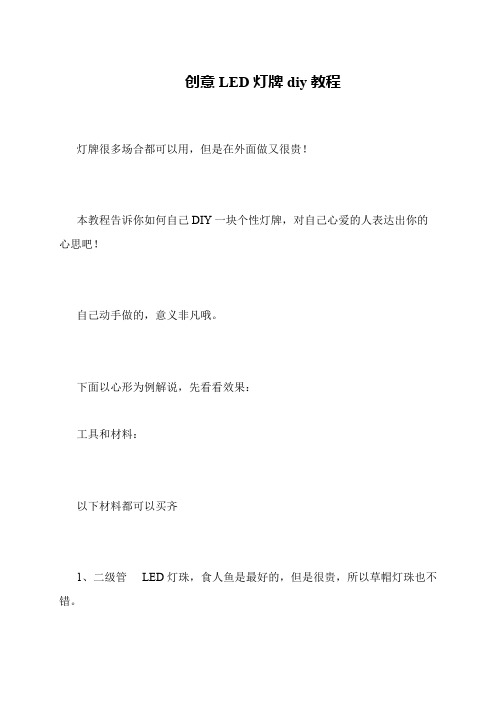 创意 LED 灯牌 diy 教程

灯牌很多场合都可以用，但是在外面做又很贵！

本教程告诉你如何自己 DIY 一块个性灯牌，对自己心爱的人表达出你的心思吧！

自己动手做的，意义非凡哦。

下面以心形为例解说，先看看效果：

工具和材料：

以下材料都可以买齐

1、二级管 LED 灯珠，食人鱼是最好的，但是很贵，所以草帽灯珠也不错。